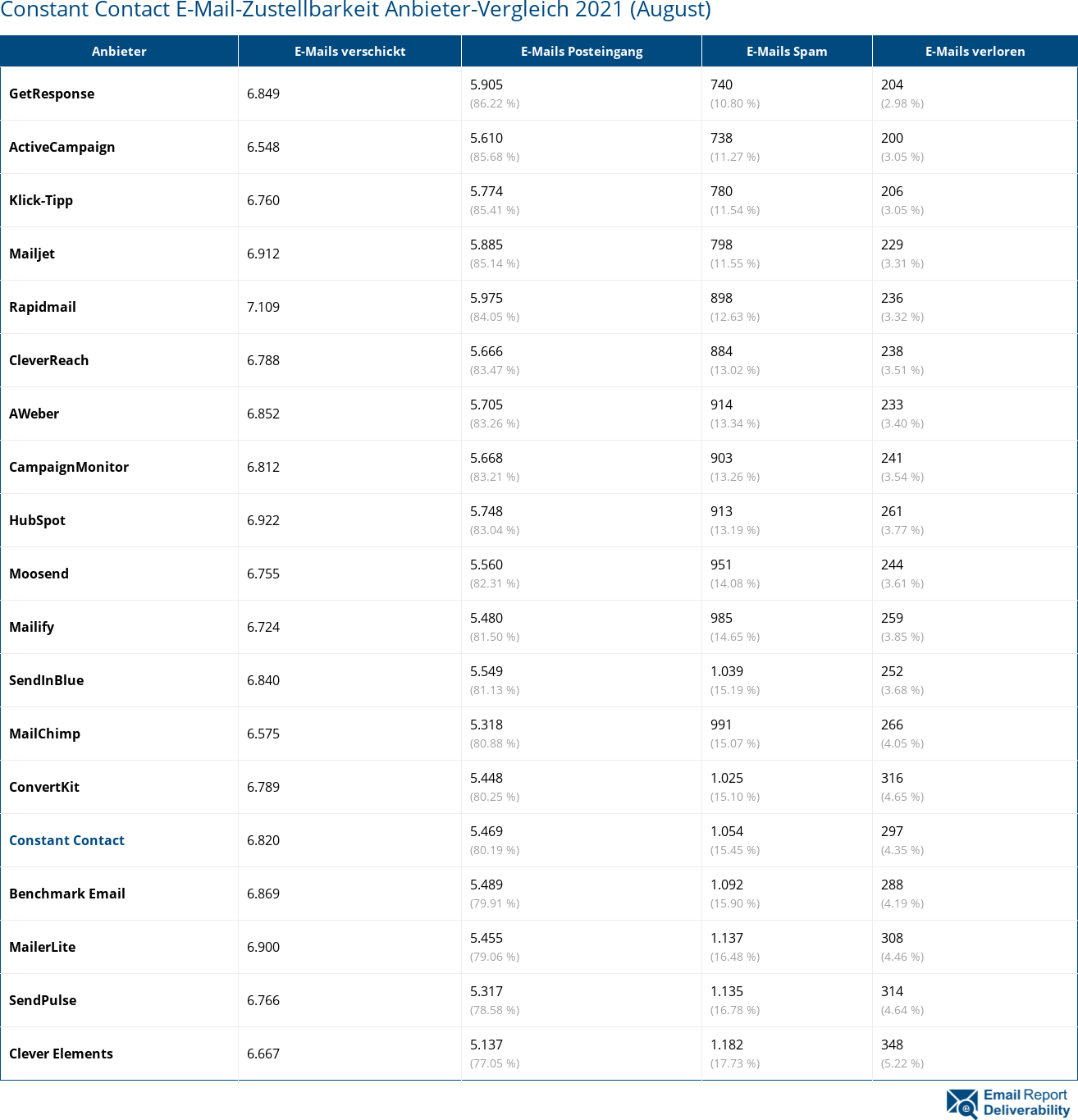 Constant Contact E-Mail-Zustellbarkeit Anbieter-Vergleich 2021 (August)

| Anbieter | E-Mails verschickt | E-Mails Posteingang | E-Mails Spam | E-Mails verloren |
|---|---|---|---|---|
| GetResponse | 6.849 | 5.905 (86.22 %) | 740 (10.80 %) | 204 (2.98 %) |
| ActiveCampaign | 6.548 | 5.610 (85.68 %) | 738 (11.27 %) | 200 (3.05 %) |
| Klick-Tipp | 6.760 | 5.774 (85.41 %) | 780 (11.54 %) | 206 (3.05 %) |
| Mailjet | 6.912 | 5.885 (85.14 %) | 798 (11.55 %) | 229 (3.31 %) |
| Rapidmail | 7.109 | 5.975 (84.05 %) | 898 (12.63 %) | 236 (3.32 %) |
| CleverReach | 6.788 | 5.666 (83.47 %) | 884 (13.02 %) | 238 (3.51 %) |
| AWeber | 6.852 | 5.705 (83.26 %) | 914 (13.34 %) | 233 (3.40 %) |
| CampaignMonitor | 6.812 | 5.668 (83.21 %) | 903 (13.26 %) | 241 (3.54 %) |
| HubSpot | 6.922 | 5.748 (83.04 %) | 913 (13.19 %) | 261 (3.77 %) |
| Moosend | 6.755 | 5.560 (82.31 %) | 951 (14.08 %) | 244 (3.61 %) |
| Mailify | 6.724 | 5.480 (81.50 %) | 985 (14.65 %) | 259 (3.85 %) |
| SendInBlue | 6.840 | 5.549 (81.13 %) | 1.039 (15.19 %) | 252 (3.68 %) |
| MailChimp | 6.575 | 5.318 (80.88 %) | 991 (15.07 %) | 266 (4.05 %) |
| ConvertKit | 6.789 | 5.448 (80.25 %) | 1.025 (15.10 %) | 316 (4.65 %) |
| Constant Contact | 6.820 | 5.469 (80.19 %) | 1.054 (15.45 %) | 297 (4.35 %) |
| Benchmark Email | 6.869 | 5.489 (79.91 %) | 1.092 (15.90 %) | 288 (4.19 %) |
| MailerLite | 6.900 | 5.455 (79.06 %) | 1.137 (16.48 %) | 308 (4.46 %) |
| SendPulse | 6.766 | 5.317 (78.58 %) | 1.135 (16.78 %) | 314 (4.64 %) |
| Clever Elements | 6.667 | 5.137 (77.05 %) | 1.182 (17.73 %) | 348 (5.22 %) |

Email Report Deliverability